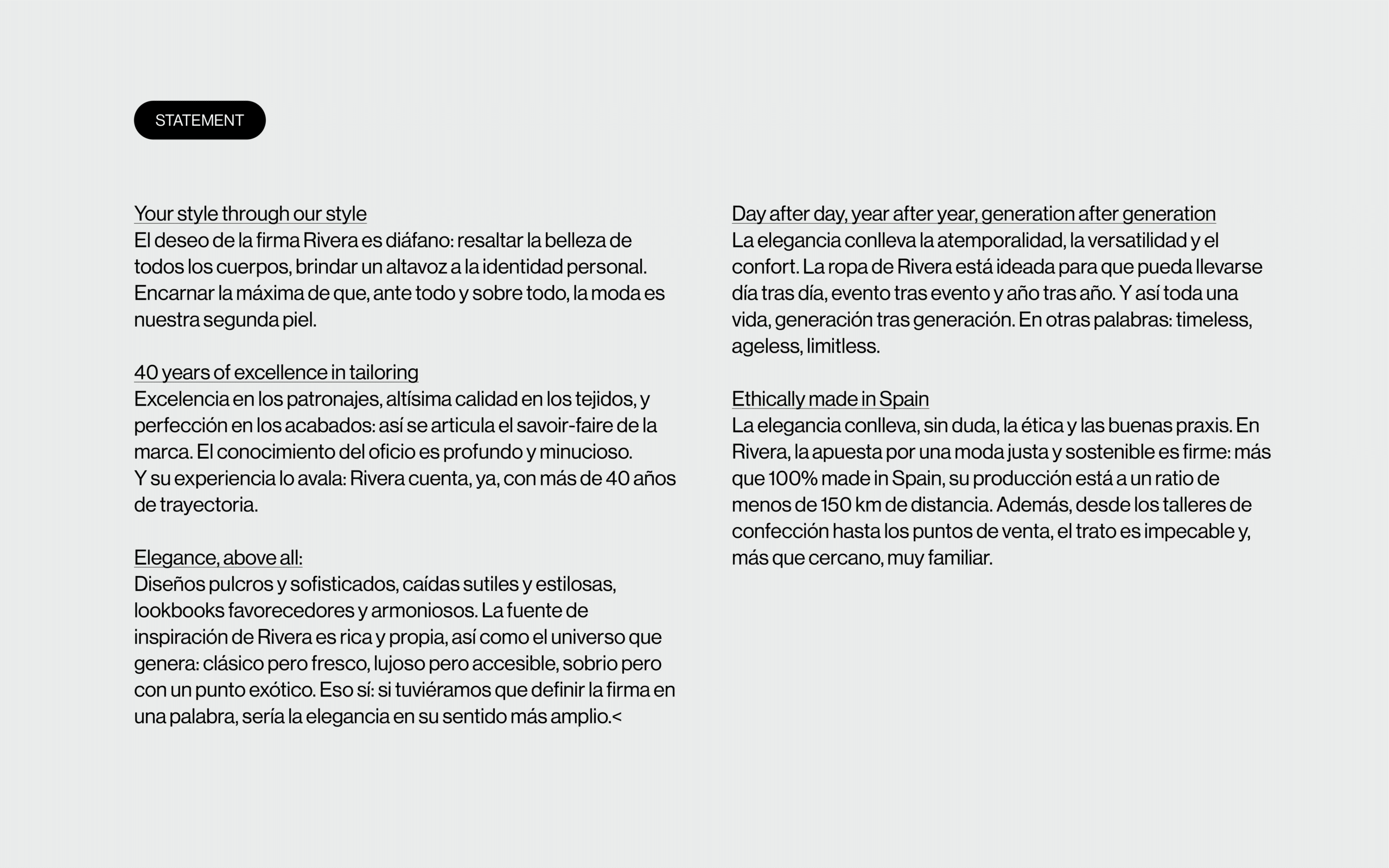 STATEMENT

Your style through our style
El deseo de la firma Rivera es diáfano: resaltar la belleza de todos los cuerpos, brindar un altavoz a la identidad personal. Encarnar la máxima de que, ante todo y sobre todo, la moda es nuestra segunda piel.

40 years of excellence in tailoring
Excelencia en los patronajes, altísima calidad en los tejidos, y perfección en los acabados: así se articula el savoir-faire de la marca. El conocimiento del oficio es profundo y minucioso.
Y su experiencia lo avala: Rivera cuenta, ya, con más de 40 años de trayectoria.

Elegance, above all:
Diseños pulcros y sofisticados, caídas sutiles y estilosas, lookbooks favorecedores y armoniosos. La fuente de inspiración de Rivera es rica y propia, así como el universo que genera: clásico pero fresco, lujoso pero accesible, sobrio pero con un punto exótico. Eso sí: si tuviéramos que definir la firma en una palabra, sería la elegancia en su sentido más amplio.<

Day after day, year after year, generation after generation
La elegancia conlleva la atemporalidad, la versatilidad y el confort. La ropa de Rivera está ideada para que pueda llevarse día tras día, evento tras evento y año tras año. Y así toda una vida, generación tras generación. En otras palabras: timeless, ageless, limitless.

Ethically made in Spain
La elegancia conlleva, sin duda, la ética y las buenas praxis. En Rivera, la apuesta por una moda justa y sostenible es firme: más que 100% made in Spain, su producción está a un ratio de menos de 150 km de distancia. Además, desde los talleres de confección hasta los puntos de venta, el trato es impecable y, más que cercano, muy familiar.